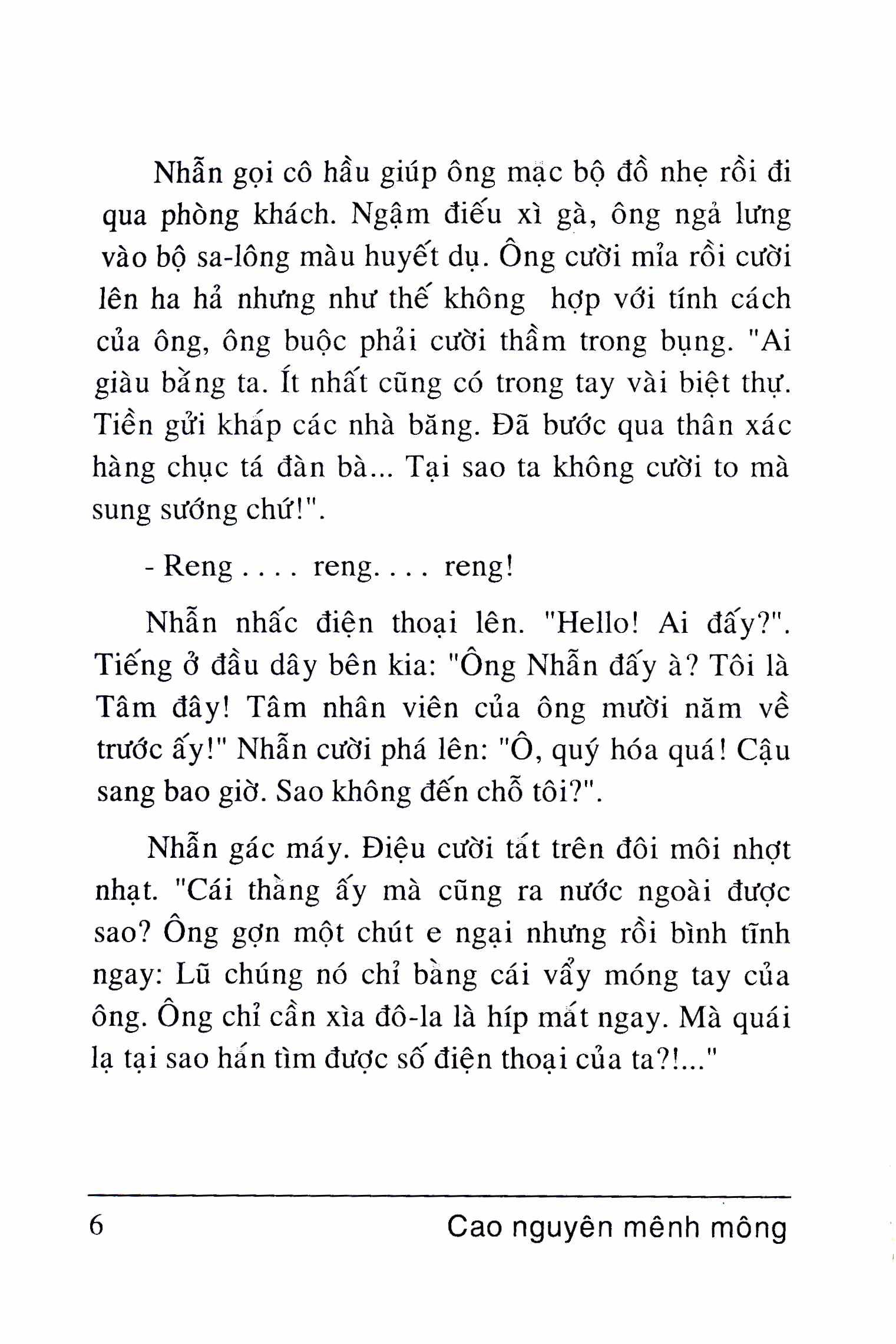 Nhẫn gọi cô hầu giúp ông mặc bộ đồ nhẹ rồi đi qua phòng khách. Ngậm điếu xì gà, ông ngả lưng vào bộ sa-lông màu huyết dụ. Ông cười mỉa rồi cười lên ha hả nhưng như thế không hợp với tính cách của ông, ông buộc phải cười thầm trong bụng. "Ai giàu bằng ta. Ít nhất cũng có trong tay vài biệt thự. Tiền gửi khắp các nhà băng. Đã bước qua thân xác hàng chục tá đàn bà... Tại sao ta không cười to mà sung sướng chứ!".

- Reng . . . . reng. . . . reng!

Nhẫn nhấc điện thoại lên. "Hello! Ai đấy?". Tiếng ở đầu dây bên kia: "Ông Nhẫn đấy à? Tôi là Tâm đây! Tâm nhân viên của ông mười năm về trước ấy!" Nhẫn cười phá lên: "Ô, quý hóa quá! Cậu sang bao giờ. Sao không đến chỗ tôi?".

Nhẫn gác máy. Điệu cười tắt trên đôi môi nhợt nhạt. "Cái thằng ấy mà cũng ra nước ngoài được sao? Ông gợn một chút e ngại nhưng rồi bình tĩnh ngay: Lũ chúng nó chỉ bằng cái vẩy móng tay của ông. Ông chỉ cần xìa đô-la là híp mắt ngay. Mà quái lạ tại sao hắn tìm được số điện thoại của ta?!..."

6 Cao nguyên mênh mông